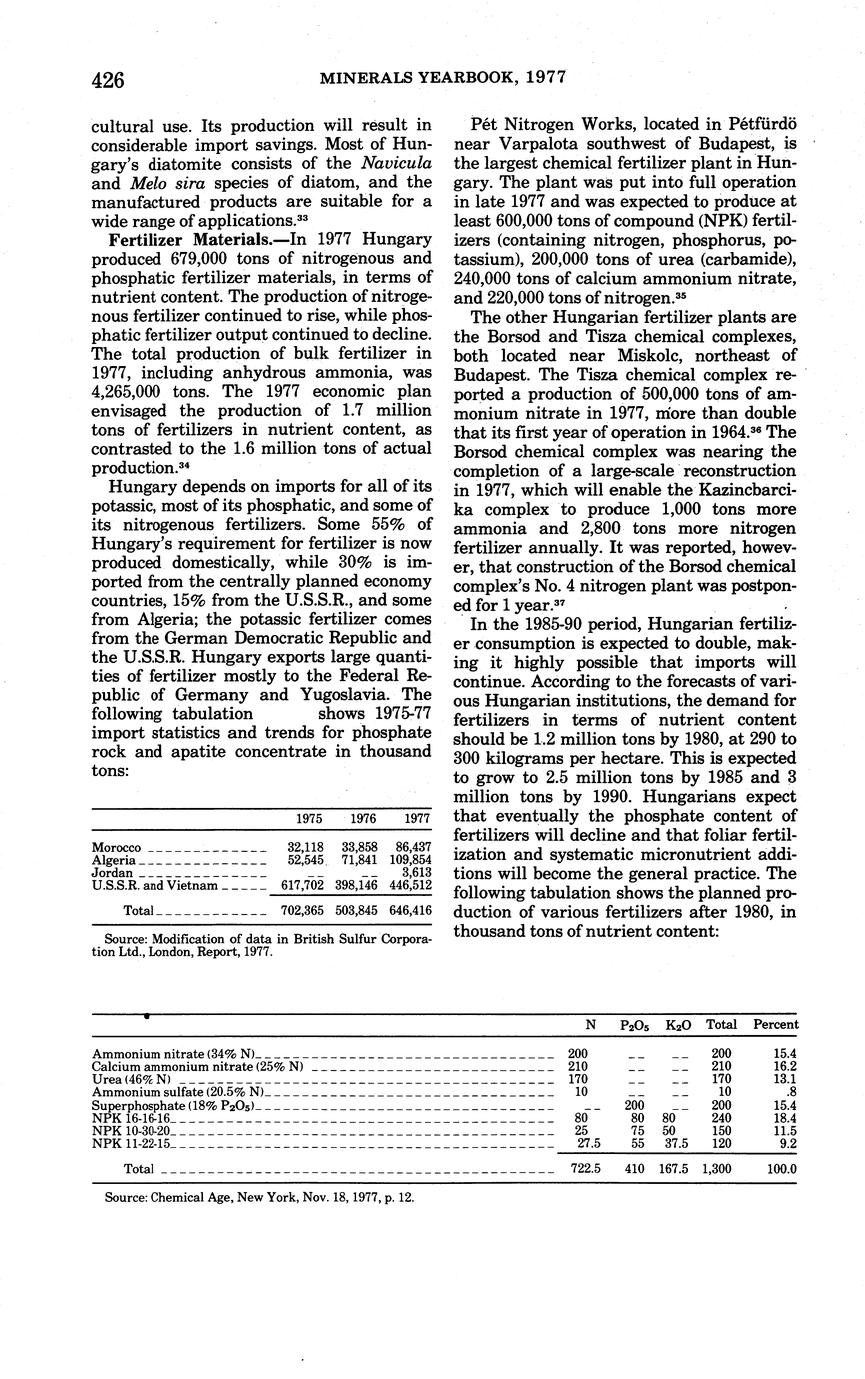 426 MINERALS YEARBOOK, 1977

cultural use. Its production will result in considerable import savings. Most of Hungary's diatomite consists of the Navicula and Melo sira species of diatom, and the manufactured products are suitable for a wide range of applications.$^{33}$

Fertilizer Materials.—In 1977 Hungary produced 679,000 tons of nitrogenous and phosphatic fertilizer materials, in terms of nutrient content. The production of nitrogenous fertilizer continued to rise, while phosphatic fertilizer output continued to decline. The total production of bulk fertilizer in 1977, including anhydrous ammonia, was 4,265,000 tons. The 1977 economic plan envisaged the production of 1.7 million tons of fertilizers in nutrient content, as contrasted to the 1.6 million tons of actual production.$^{34}$

Hungary depends on imports for all of its potassic, most of its phosphatic, and some of its nitrogenous fertilizers. Some 55% of Hungary's requirement for fertilizer is now produced domestically, while 30% is imported from the centrally planned economy countries, 15% from the U.S.S.R., and some from Algeria; the potassic fertilizer comes from the German Democratic Republic and the U.S.S.R. Hungary exports large quantities of fertilizer mostly to the Federal Republic of Germany and Yugoslavia. The following tabulation shows 1975-77 import statistics and trends for phosphate rock and apatite concentrate in thousand tons:

| | 1975 | 1976 | 1977 |
|---|---|---|---|
| Morocco | 32,118 | 33,858 | 86,437 |
| Algeria | 52,545 | 71,841 | 109,854 |
| Jordan | -- | -- | 3,613 |
| U.S.S.R. and Vietnam | 617,702 | 398,146 | 446,512 |
| Total | 702,365 | 503,845 | 646,416 |

Source: Modification of data in British Sulfur Corporation Ltd., London, Report, 1977.

Pét Nitrogen Works, located in Pétfürdö near Varpalota southwest of Budapest, is the largest chemical fertilizer plant in Hungary. The plant was put into full operation in late 1977 and was expected to produce at least 600,000 tons of compound (NPK) fertilizers (containing nitrogen, phosphorus, potassium), 200,000 tons of urea (carbamide), 240,000 tons of calcium ammonium nitrate, and 220,000 tons of nitrogen.$^{35}$

The other Hungarian fertilizer plants are the Borsod and Tisza chemical complexes, both located near Miskolc, northeast of Budapest. The Tisza chemical complex reported a production of 500,000 tons of ammonium nitrate in 1977, more than double that its first year of operation in 1964.$^{36}$ The Borsod chemical complex was nearing the completion of a large-scale reconstruction in 1977, which will enable the Kazincbarcika complex to produce 1,000 tons more ammonia and 2,800 tons more nitrogen fertilizer annually. It was reported, however, that construction of the Borsod chemical complex's No. 4 nitrogen plant was postponed for 1 year.$^{37}$

In the 1985-90 period, Hungarian fertilizer consumption is expected to double, making it highly possible that imports will continue. According to the forecasts of various Hungarian institutions, the demand for fertilizers in terms of nutrient content should be 1.2 million tons by 1980, at 290 to 300 kilograms per hectare. This is expected to grow to 2.5 million tons by 1985 and 3 million tons by 1990. Hungarians expect that eventually the phosphate content of fertilizers will decline and that foliar fertilization and systematic micronutrient additions will become the general practice. The following tabulation shows the planned production of various fertilizers after 1980, in thousand tons of nutrient content:

| | N | $P_2O_5$ | $K_2O$ | Total | Percent |
|---|---|---|---|---|---|
| Ammonium nitrate (34% N) | 200 | -- | -- | 200 | 15.4 |
| Calcium ammonium nitrate (25% N) | 210 | -- | -- | 210 | 16.2 |
| Urea (46% N) | 170 | -- | -- | 170 | 13.1 |
| Ammonium sulfate (20.5% N) | 10 | -- | -- | 10 | .8 |
| Superphosphate (18% $P_2O_5$) | -- | 200 | -- | 200 | 15.4 |
| NPK 16-16-16 | 80 | 80 | 80 | 240 | 18.4 |
| NPK 10-30-20 | 25 | 75 | 50 | 150 | 11.5 |
| NPK 11-22-15 | 27.5 | 55 | 37.5 | 120 | 9.2 |
| Total | 722.5 | 410 | 167.5 | 1,300 | 100.0 |

Source: Chemical Age, New York, Nov. 18, 1977, p. 12.